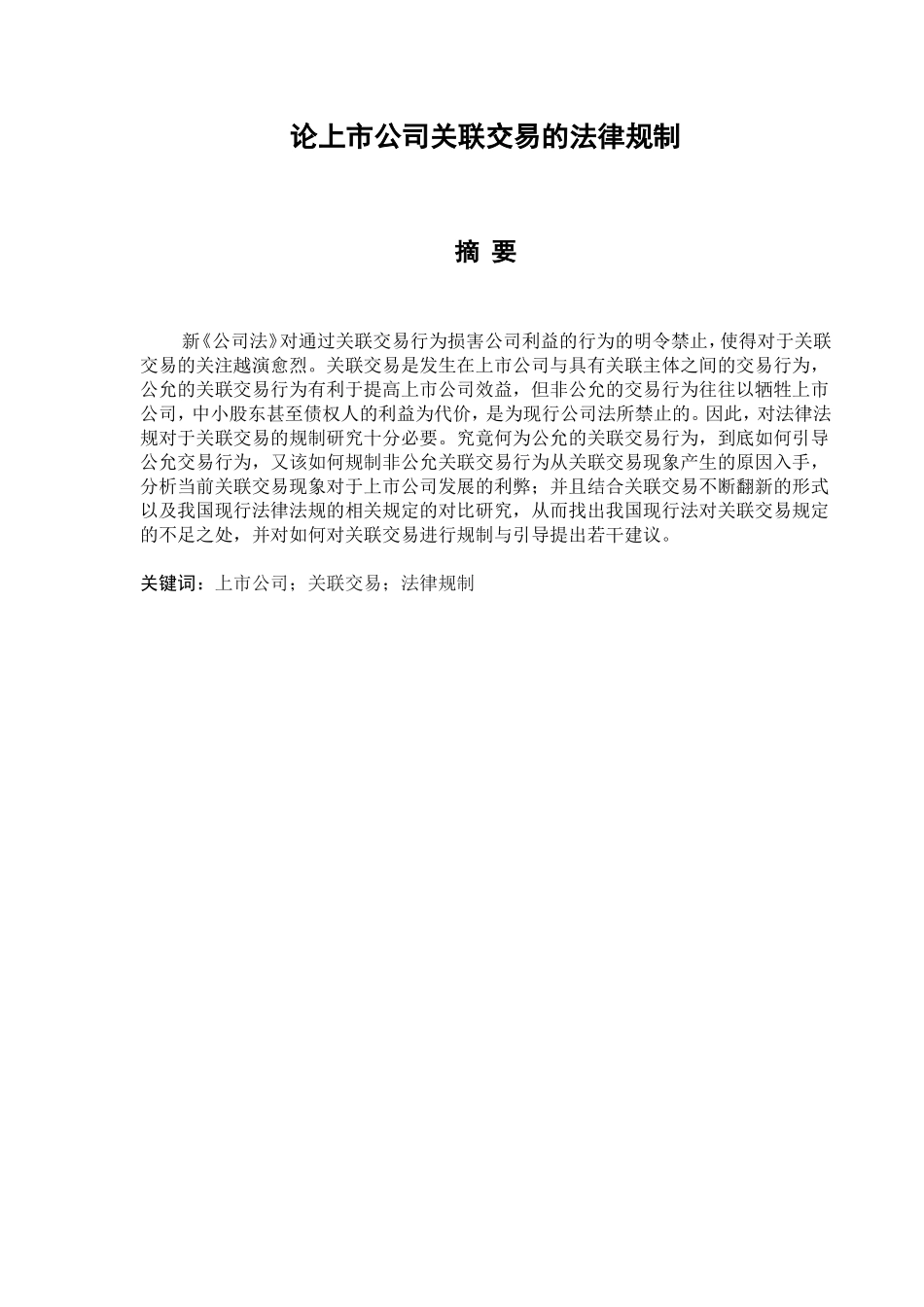 论上市公司关联交易的法律规制

摘 要

新《公司法》对通过关联交易行为损害公司利益的行为的明令禁止，使得对于关联交易的关注越演愈烈。关联交易是发生在上市公司与具有关联主体之间的交易行为，公允的关联交易行为有利于提高上市公司效益，但非公允的交易行为往往以牺牲上市公司，中小股东甚至债权人的利益为代价，是为现行公司法所禁止的。因此，对法律法规对于关联交易的规制研究十分必要。究竟何为公允的关联交易行为，到底如何引导公允交易行为，又该如何规制非公允关联交易行为从关联交易现象产生的原因入手，分析当前关联交易现象对于上市公司发展的利弊；并且结合关联交易不断翻新的形式以及我国现行法律法规的相关规定的对比研究，从而找出我国现行法对关联交易规定的不足之处，并对如何对关联交易进行规制与引导提出若干建议。

关键词：上市公司；关联交易；法律规制